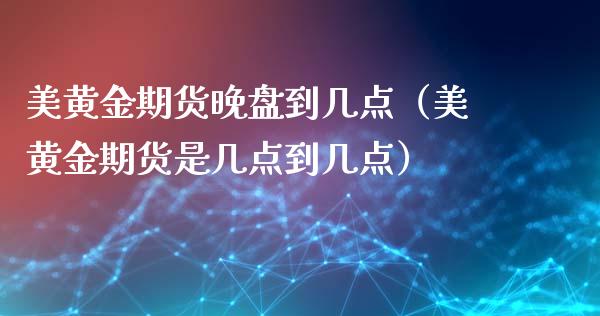 美黄金期货晚盘到几点（美黄金期货是几点到几点）